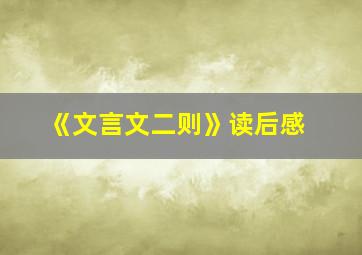 《文言文二则》读后感